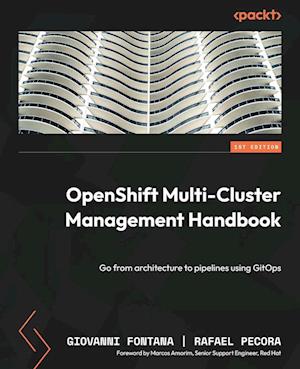 <packt>

1ST EDITION

OpenShift Multi-Cluster Management Handbook

Go from architecture to pipelines using GitOps

GIOVANNI FONTANA | RAFAEL PECORA

Foreword by Marcos Amorim, Senior Support Engineer, Red Hat